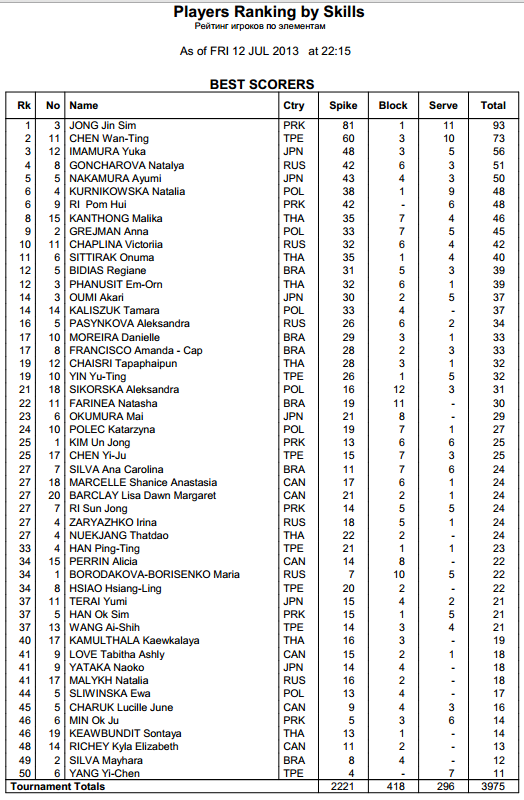 Players Ranking by Skills
Рейтинг игроков по элементам

As of FRI 12 JUL 2013 at 22:15

BEST SCORERS

| Rk | No | Name | Ctry | Spike | Block | Serve | Total |
|---|---|---|---|---|---|---|---|
| 1 | 3 | JONG Jin Sim | PRK | 81 | 1 | 11 | 93 |
| 2 | 11 | CHEN Wan-Ting | TPE | 60 | 3 | 10 | 73 |
| 3 | 12 | IMAMURA Yuka | JPN | 48 | 3 | 5 | 56 |
| 4 | 8 | GONCHAROVA Natalya | RUS | 42 | 6 | 3 | 51 |
| 5 | 5 | NAKAMURA Ayumi | JPN | 43 | 4 | 3 | 50 |
| 6 | 4 | KURNIKOWSKA Natalia | POL | 38 | 1 | 9 | 48 |
| 6 | 9 | RI Pom Hui | PRK | 42 | - | 6 | 48 |
| 8 | 15 | KANTHONG Malika | THA | 35 | 7 | 4 | 46 |
| 9 | 2 | GREJMAN Anna | POL | 33 | 7 | 5 | 45 |
| 10 | 11 | CHAPLINA Victoriia | RUS | 32 | 6 | 4 | 42 |
| 11 | 6 | SITTIRAK Onuma | THA | 35 | 1 | 4 | 40 |
| 12 | 5 | BIDIAS Regiane | BRA | 31 | 5 | 3 | 39 |
| 12 | 3 | PHANUSIT Em-Orn | THA | 32 | 6 | 1 | 39 |
| 14 | 3 | OUMI Akari | JPN | 30 | 2 | 5 | 37 |
| 14 | 14 | KALISZUK Tamara | POL | 33 | 4 | - | 37 |
| 16 | 5 | PASYNKOVA Aleksandra | RUS | 26 | 6 | 2 | 34 |
| 17 | 10 | MOREIRA Danielle | BRA | 29 | 3 | 1 | 33 |
| 17 | 8 | FRANCISCO Amanda - Cap | BRA | 28 | 2 | 3 | 33 |
| 19 | 12 | CHAISRI Tapaphaipun | THA | 28 | 3 | 1 | 32 |
| 19 | 10 | YIN Yu-Ting | TPE | 26 | 1 | 5 | 32 |
| 21 | 18 | SIKORSKA Aleksandra | POL | 16 | 12 | 3 | 31 |
| 22 | 11 | FARINEA Natasha | BRA | 19 | 11 | - | 30 |
| 23 | 6 | OKUMURA Mai | JPN | 21 | 8 | - | 29 |
| 24 | 10 | POLEC Katarzyna | POL | 19 | 7 | 1 | 27 |
| 25 | 1 | KIM Un Jong | PRK | 13 | 6 | 6 | 25 |
| 25 | 17 | CHEN Yi-Ju | TPE | 15 | 7 | 3 | 25 |
| 27 | 7 | SILVA Ana Carolina | BRA | 11 | 7 | 6 | 24 |
| 27 | 18 | MARCELLE Shanice Anastasia | CAN | 17 | 6 | 1 | 24 |
| 27 | 20 | BARCLAY Lisa Dawn Margaret | CAN | 21 | 2 | 1 | 24 |
| 27 | 7 | RI Sun Jong | PRK | 14 | 5 | 5 | 24 |
| 27 | 4 | ZARYAZHKO Irina | RUS | 18 | 5 | 1 | 24 |
| 27 | 4 | NUEKJANG Thatdao | THA | 22 | 2 | - | 24 |
| 33 | 4 | HAN Ping-Ting | TPE | 21 | 1 | 1 | 23 |
| 34 | 15 | PERRIN Alicia | CAN | 14 | 8 | - | 22 |
| 34 | 1 | BORODAKOVA-BORISENKO Maria | RUS | 7 | 10 | 5 | 22 |
| 34 | 8 | HSIAO Hsiang-Ling | TPE | 20 | 2 | - | 22 |
| 37 | 11 | TERAI Yumi | JPN | 15 | 4 | 2 | 21 |
| 37 | 5 | HAN Ok Sim | PRK | 15 | 1 | 5 | 21 |
| 37 | 13 | WANG Ai-Shih | TPE | 14 | 3 | 4 | 21 |
| 40 | 17 | KAMULTHALA Kaewkalaya | THA | 16 | 3 | - | 19 |
| 41 | 9 | LOVE Tabitha Ashly | CAN | 15 | 2 | 1 | 18 |
| 41 | 9 | YATAKA Naoko | JPN | 14 | 4 | - | 18 |
| 41 | 17 | MALYKH Natalia | RUS | 16 | 2 | - | 18 |
| 44 | 5 | SLIWINSKA Ewa | POL | 13 | 4 | - | 17 |
| 45 | 5 | CHARUK Lucille June | CAN | 9 | 4 | 3 | 16 |
| 46 | 6 | MIN Ok Ju | PRK | 5 | 3 | 6 | 14 |
| 46 | 19 | KEAWBUNDIT Sontaya | THA | 13 | 1 | - | 14 |
| 48 | 14 | RICHEY Kyla Elizabeth | CAN | 11 | 2 | - | 13 |
| 49 | 2 | SILVA Mayhara | BRA | 8 | 4 | - | 12 |
| 50 | 6 | YANG Yi-Chen | TPE | 4 | - | 7 | 11 |
| Tournament Totals | | | | 2221 | 418 | 296 | 3975 |